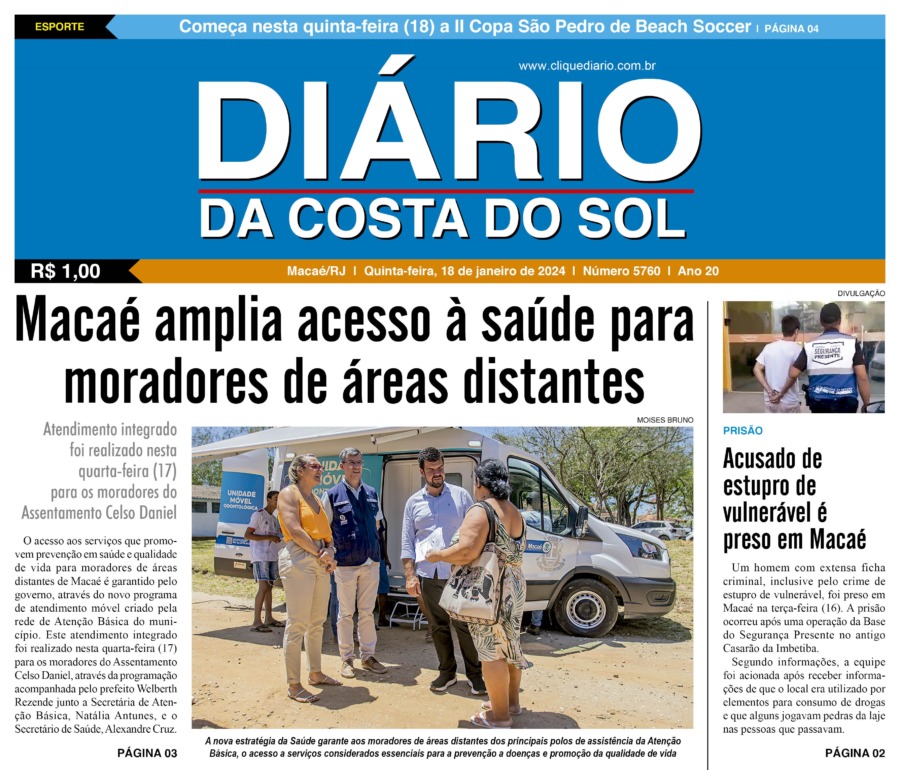 ESPORTE

Começa nesta quinta-feira (18) a II Copa São Pedro de Beach Soccer | PÁGINA 04

www.cliquediario.com.br

DIÁRIO
DA COSTA DO SOL

R$ 1,00

Macaé/RJ | Quinta-feira, 18 de janeiro de 2024 | Número 5760 | Ano 20

Macaé amplia acesso à saúde para moradores de áreas distantes

Atendimento integrado foi realizado nesta quarta-feira (17) para os moradores do Assentamento Celso Daniel

O acesso aos serviços que promovem prevenção em saúde e qualidade de vida para moradores de áreas distantes de Macaé é garantido pelo governo, através do novo programa de atendimento móvel criado pela rede de Atenção Básica do município. Este atendimento integrado foi realizado nesta quarta-feira (17) para os moradores do Assentamento Celso Daniel, através da programação acompanhada pelo prefeito Welberth Rezende junto a Secretária de Atenção Básica, Natália Antunes, e o Secretário de Saúde, Alexandre Cruz.

PÁGINA 03

MOISES BRUNO

UNIDADE MÓVEL ODONTOLÓGICA

A nova estratégia da Saúde garante aos moradores de áreas distantes dos principais polos de assistência da Atenção Básica, o acesso a serviços considerados essenciais para a prevenção a doenças e promoção da qualidade de vida

DIVULGAÇÃO

SEGURANÇA PRESENTE

PRISÃO

Acusado de estupro de vulnerável é preso em Macaé

Um homem com extensa ficha criminal, inclusive pelo crime de estupro de vulnerável, foi preso em Macaé na terça-feira (16). A prisão ocorreu após uma operação da Base do Segurança Presente no antigo Casarão da Imbetiba.

Segundo informações, a equipe foi acionada após receber informações de que o local era utilizado por elementos para consumo de drogas e que alguns jogavam pedras da laje nas pessoas que passavam.

PÁGINA 02